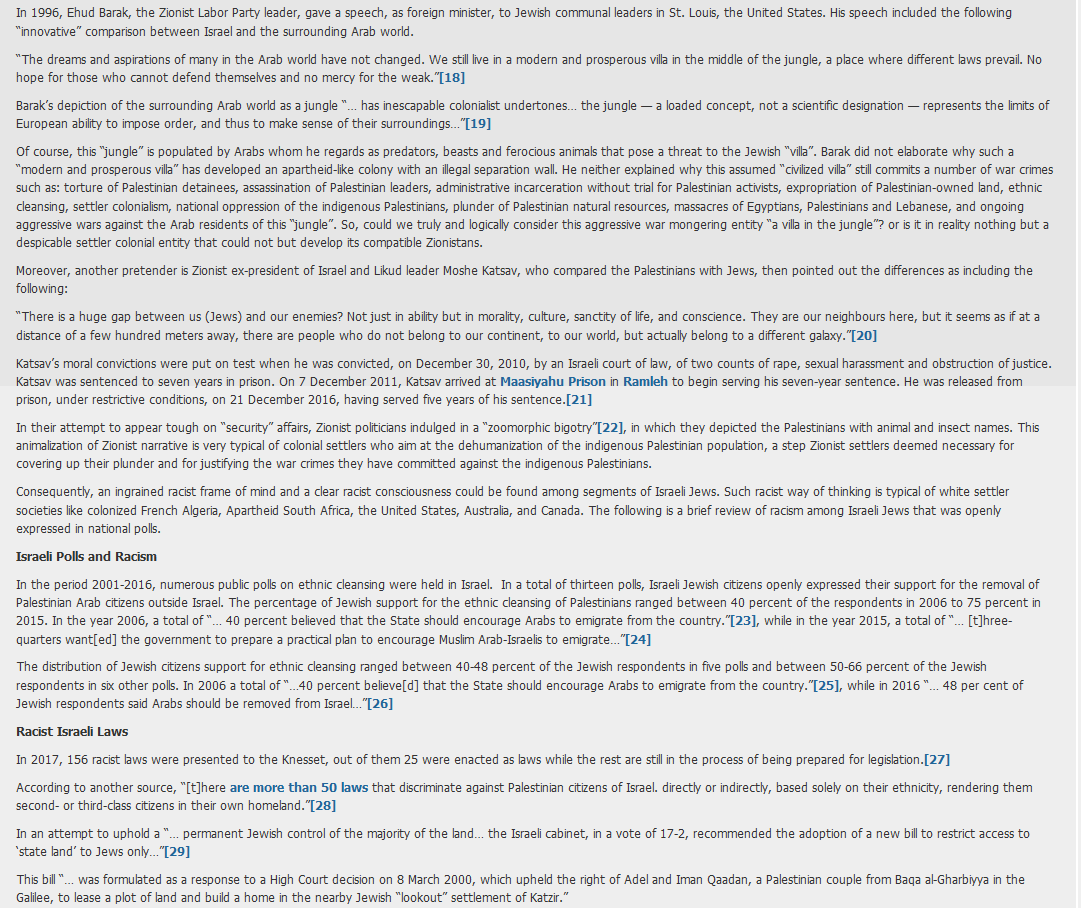 In 1996, Ehud Barak, the Zionist Labor Party leader, gave a speech, as foreign minister, to Jewish communal leaders in St. Louis, the United States. His speech included the following "innovative" comparison between Israel and the surrounding Arab world.

"The dreams and aspirations of many in the Arab world have not changed. We still live in a modern and prosperous villa in the middle of the jungle, a place where different laws prevail. No hope for those who cannot defend themselves and no mercy for the weak."[18]

Barak's depiction of the surrounding Arab world as a jungle "… has inescapable colonialist undertones… the jungle — a loaded concept, not a scientific designation — represents the limits of European ability to impose order, and thus to make sense of their surroundings…"[19]

Of course, this "jungle" is populated by Arabs whom he regards as predators, beasts and ferocious animals that pose a threat to the Jewish "villa". Barak did not elaborate why such a "modern and prosperous villa" has developed an apartheid-like colony with an illegal separation wall. He neither explained why this assumed "civilized villa" still commits a number of war crimes such as: torture of Palestinian detainees, assassination of Palestinian leaders, administrative incarceration without trial for Palestinian activists, expropriation of Palestinian-owned land, ethnic cleansing, settler colonialism, national oppression of the indigenous Palestinians, plunder of Palestinian natural resources, massacres of Egyptians, Palestinians and Lebanese, and ongoing aggressive wars against the Arab residents of this "jungle". So, could we truly and logically consider this aggressive war mongering entity "a villa in the jungle"? or is it in reality nothing but a despicable settler colonial entity that could not but develop its compatible Zionistans.

Moreover, another pretender is Zionist ex-president of Israel and Likud leader Moshe Katsav, who compared the Palestinians with Jews, then pointed out the differences as including the following:

"There is a huge gap between us (Jews) and our enemies? Not just in ability but in morality, culture, sanctity of life, and conscience. They are our neighbours here, but it seems as if at a distance of a few hundred meters away, there are people who do not belong to our continent, to our world, but actually belong to a different galaxy."[20]

Katsav's moral convictions were put on test when he was convicted, on December 30, 2010, by an Israeli court of law, of two counts of rape, sexual harassment and obstruction of justice. Katsav was sentenced to seven years in prison. On 7 December 2011, Katsav arrived at Maasiyahu Prison in Ramleh to begin serving his seven-year sentence. He was released from prison, under restrictive conditions, on 21 December 2016, having served five years of his sentence.[21]

In their attempt to appear tough on "security" affairs, Zionist politicians indulged in a "zoomorphic bigotry"[22], in which they depicted the Palestinians with animal and insect names. This animalization of Zionist narrative is very typical of colonial settlers who aim at the dehumanization of the indigenous Palestinian population, a step Zionist settlers deemed necessary for covering up their plunder and for justifying the war crimes they have committed against the indigenous Palestinians.

Consequently, an ingrained racist frame of mind and a clear racist consciousness could be found among segments of Israeli Jews. Such racist way of thinking is typical of white settler societies like colonized French Algeria, Apartheid South Africa, the United States, Australia, and Canada. The following is a brief review of racism among Israeli Jews that was openly expressed in national polls.

Israeli Polls and Racism

In the period 2001-2016, numerous public polls on ethnic cleansing were held in Israel. In a total of thirteen polls, Israeli Jewish citizens openly expressed their support for the removal of Palestinian Arab citizens outside Israel. The percentage of Jewish support for the ethnic cleansing of Palestinians ranged between 40 percent of the respondents in 2006 to 75 percent in 2015. In the year 2006, a total of "… 40 percent believed that the State should encourage Arabs to emigrate from the country."[23], while in the year 2015, a total of "… [t]hree-quarters want[ed] the government to prepare a practical plan to encourage Muslim Arab-Israelis to emigrate…"[24]

The distribution of Jewish citizens support for ethnic cleansing ranged between 40-48 percent of the Jewish respondents in five polls and between 50-66 percent of the Jewish respondents in six other polls. In 2006 a total of "…40 percent believe[d] that the State should encourage Arabs to emigrate from the country."[25], while in 2016 "… 48 per cent of Jewish respondents said Arabs should be removed from Israel…"[26]

Racist Israeli Laws

In 2017, 156 racist laws were presented to the Knesset, out of them 25 were enacted as laws while the rest are still in the process of being prepared for legislation.[27]

According to another source, "[t]here are more than 50 laws that discriminate against Palestinian citizens of Israel. directly or indirectly, based solely on their ethnicity, rendering them second- or third-class citizens in their own homeland."[28]

In an attempt to uphold a "… permanent Jewish control of the majority of the land… the Israeli cabinet, in a vote of 17-2, recommended the adoption of a new bill to restrict access to 'state land' to Jews only…"[29]

This bill "… was formulated as a response to a High Court decision on 8 March 2000, which upheld the right of Adel and Iman Qaadan, a Palestinian couple from Baqa al-Gharbiyya in the Galilee, to lease a plot of land and build a home in the nearby Jewish "lookout" settlement of Katzir."